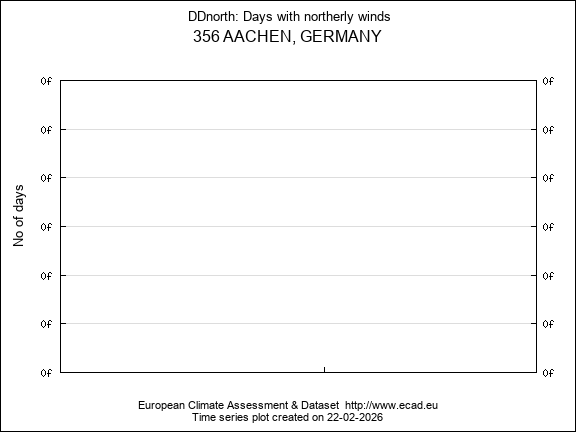 DDnorth: Days with northerly winds
356 AACHEN, GERMANY

No of days

0f
0f
0f
0f
0f
0f
0f

0f
0f
0f
0f
0f
0f
0f

European Climate Assessment & Dataset http://www.ecad.eu
Time series plot created on 22-02-2026